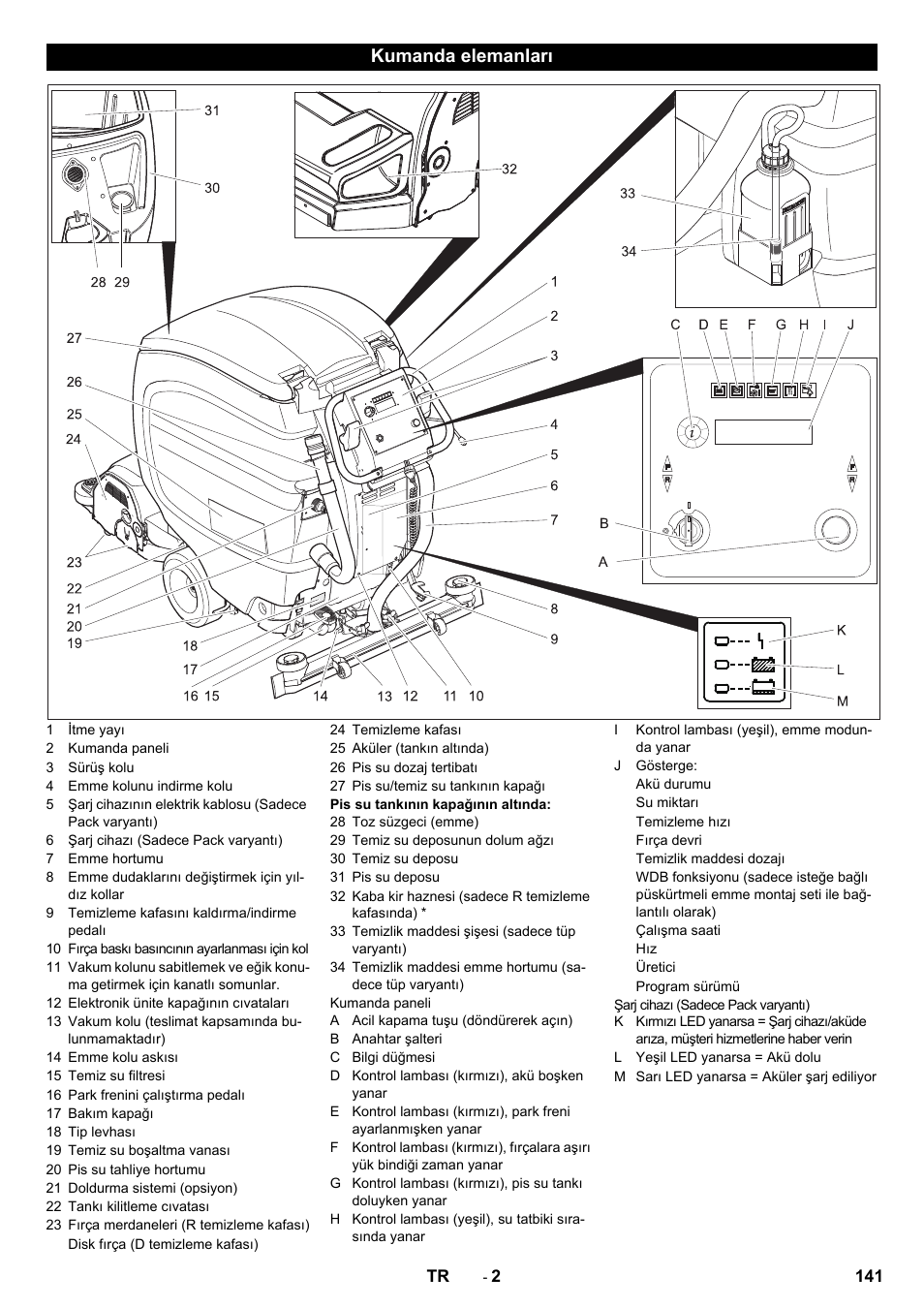 Kumanda elemanları

31
30
28 29
32
33
34
1
2
3
4
5
6
7
8
9
27
26
25
24
23
22
21
20
19
18
17
16 15
14
13 12
11 10
C D E F G H I J
B
A
K
L
M

1 İtme yayı
2 Kumanda paneli
3 Sürüş kolu
4 Emme kolunu indirme kolu
5 Şarj cihazının elektrik kablosu (Sadece Pack varyantı)
6 Şarj cihazı (Sadece Pack varyantı)
7 Emme hortumu
8 Emme dudaklarını değiştirmek için yıldız kollar
9 Temizleme kafasını kaldırma/indirme pedalı
10 Fırça baskı basıncının ayarlanması için kol
11 Vakum kolunu sabitlemek ve eğik konuma getirmek için kanatlı somunlar.
12 Elektronik ünite kapağının cıvataları
13 Vakum kolu (teslimat kapsamında bulunmamaktadır)
14 Emme kolu askısı
15 Temiz su filtresi
16 Park frenini çalıştırma pedalı
17 Bakım kapağı
18 Tip levhası
19 Temiz su boşaltma vanası
20 Pis su tahliye hortumu
21 Doldurma sistemi (opsiyon)
22 Tankı kilitleme cıvatası
23 Fırça merdaneleri (R temizleme kafası)
Disk fırça (D temizleme kafası)

24 Temizleme kafası
25 Aküler (tankın altında)
26 Pis su dozaj tertibatı
27 Pis su/temiz su tankının kapağı
Pis su tankının kapağının altında:
28 Toz süzgeci (emme)
29 Temiz su deposunun dolum ağzı
30 Temiz su deposu
31 Pis su deposu
32 Kaba kir haznesi (sadece R temizleme kafasında) *
33 Temizlik maddesi şişesi (sadece tüp varyantı)
34 Temizlik maddesi emme hortumu (sadece tüp varyantı)
Kumanda paneli
A Acil kapama tuşu (döndürerek açın)
B Anahtar şalteri
C Bilgi düğmesi
D Kontrol lambası (kırmızı), akü boşken yanar
E Kontrol lambası (kırmızı), park freni ayarlanmışken yanar
F Kontrol lambası (kırmızı), fırçalara aşırı yük bindiği zaman yanar
G Kontrol lambası (kırmızı), pis su tankı doluyken yanar
H Kontrol lambası (yeşil), su tatbiki sırasında yanar

I Kontrol lambası (yeşil), emme modunda yanar
J Gösterge:
Akü durumu
Su miktarı
Temizleme hızı
Fırça devri
Temizlik maddesi dozajı
WDB fonksiyonu (sadece isteğe bağlı püskürtmeli emme montaj seti ile bağlantılı olarak)
Çalışma saati
Hız
Üretici
Program sürümü
Şarj cihazı (Sadece Pack varyantı)
K Kırmızı LED yanarsa = Şarj cihazı/aküde arıza, müşteri hizmetlerine haber verin
L Yeşil LED yanarsa = Akü dolu
M Sarı LED yanarsa = Aküler şarj ediliyor

TR - 2 141